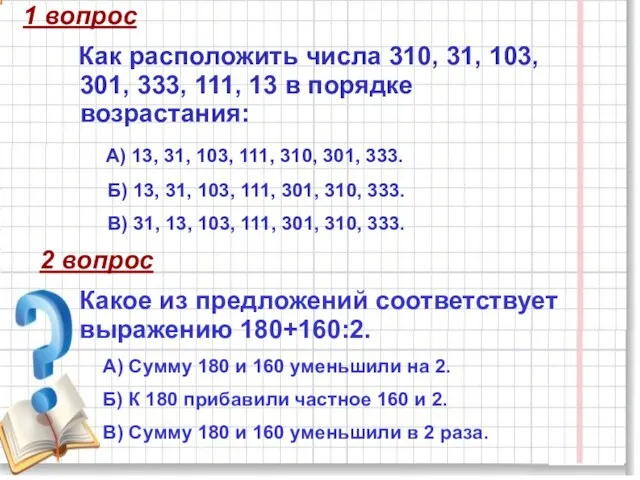 1 вопрос

Как расположить числа 310, 31, 103, 301, 333, 111, 13 в порядке возрастания:

А) 13, 31, 103, 111, 310, 301, 333.

Б) 13, 31, 103, 111, 301, 310, 333.

В) 31, 13, 103, 111, 301, 310, 333.

2 вопрос

Какое из предложений соответствует выражению $180+160:2$.

А) Сумму 180 и 160 уменьшили на 2.

Б) К 180 прибавили частное 160 и 2.

В) Сумму 180 и 160 уменьшили в 2 раза.